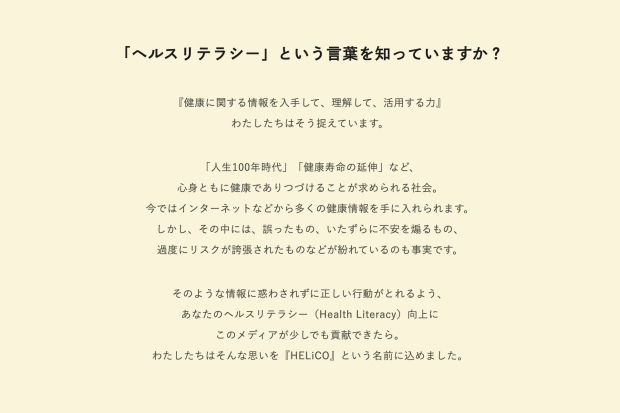 「ヘルスリテラシー」という言葉を知っていますか？

『健康に関する情報を入手して、理解して、活用する力』
わたしたちはそう捉えています。

「人生100年時代」「健康寿命の延伸」など、
心身ともに健康でありつづけることが求められる社会。
今ではインターネットなどから多くの健康情報を手に入れられます。
しかし、その中には、誤ったもの、いたずらに不安を煽るもの、
過度にリスクが誇張されたものなどが紛れているのも事実です。

そのような情報に惑わされずに正しい行動がとれるよう、
あなたのヘルスリテラシー（Health Literacy）向上に
このメディアが少しでも貢献できたら。
わたしたちはそんな思いを『HELiCO』という名前に込めました。